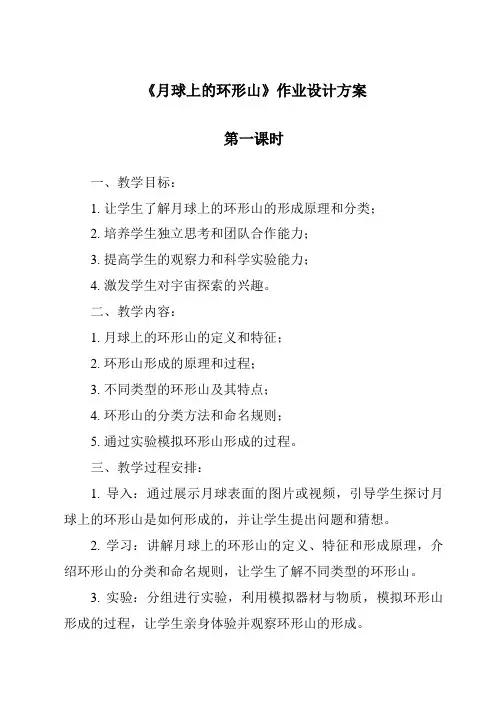 《月球上的环形山》作业设计方案

第一课时

一、教学目标：

1. 让学生了解月球上的环形山的形成原理和分类；

2. 培养学生独立思考和团队合作能力；

3. 提高学生的观察力和科学实验能力；

4. 激发学生对宇宙探索的兴趣。

二、教学内容：

1. 月球上的环形山的定义和特征；

2. 环形山形成的原理和过程；

3. 不同类型的环形山及其特点；

4. 环形山的分类方法和命名规则；

5. 通过实验模拟环形山形成的过程。

三、教学过程安排：

1. 导入：通过展示月球表面的图片或视频，引导学生探讨月球上的环形山是如何形成的，并让学生提出问题和猜想。

2. 学习：讲解月球上的环形山的定义、特征和形成原理，介绍环形山的分类和命名规则，让学生了解不同类型的环形山。

3. 实验：分组进行实验，利用模拟器材与物质，模拟环形山形成的过程，让学生亲身体验并观察环形山的形成。